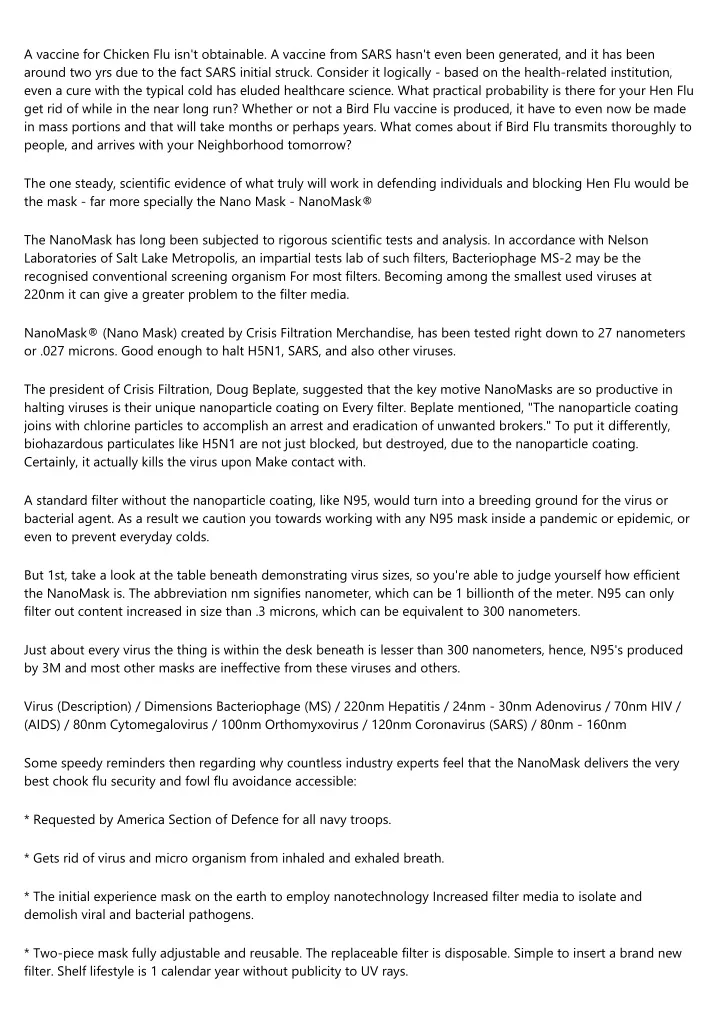 A vaccine for Chicken Flu isn't obtainable. A vaccine from SARS hasn't even been generated, and it has been around two yrs due to the fact SARS initial struck. Consider it logically - based on the health-related institution, even a cure with the typical cold has eluded healthcare science. What practical probability is there for your Hen Flu get rid of while in the near long run? Whether or not a Bird Flu vaccine is produced, it have to even now be made in mass portions and that will take months or perhaps years. What comes about if Bird Flu transmits thoroughly to people, and arrives with your Neighborhood tomorrow?

The one steady, scientific evidence of what truly will work in defending individuals and blocking Hen Flu would be the mask - far more specially the Nano Mask - NanoMask®

The NanoMask has long been subjected to rigorous scientific tests and analysis. In accordance with Nelson Laboratories of Salt Lake Metropolis, an impartial tests lab of such filters, Bacteriophage MS-2 may be the recognised conventional screening organism For most filters. Becoming among the smallest used viruses at 220nm it can give a greater problem to the filter media.

NanoMask® (Nano Mask) created by Crisis Filtration Merchandise, has been tested right down to 27 nanometers or .027 microns. Good enough to halt H5N1, SARS, and also other viruses.

The president of Crisis Filtration, Doug Beplate, suggested that the key motive NanoMasks are so productive in halting viruses is their unique nanoparticle coating on Every filter. Beplate mentioned, "The nanoparticle coating joins with chlorine particles to accomplish an arrest and eradication of unwanted brokers." To put it differently, biohazardous particulates like H5N1 are not just blocked, but destroyed, due to the nanoparticle coating. Certainly, it actually kills the virus upon Make contact with.

A standard filter without the nanoparticle coating, like N95, would turn into a breeding ground for the virus or bacterial agent. As a result we caution you towards working with any N95 mask inside a pandemic or epidemic, or even to prevent everyday colds.

But 1st, take a look at the table beneath demonstrating virus sizes, so you're able to judge yourself how efficient the NanoMask is. The abbreviation nm signifies nanometer, which can be 1 billionth of the meter. N95 can only filter out content increased in size than .3 microns, which can be equivalent to 300 nanometers.

Just about every virus the thing is within the desk beneath is lesser than 300 nanometers, hence, N95's produced by 3M and most other masks are ineffective from these viruses and others.

Virus (Description) / Dimensions Bacteriophage (MS) / 220nm Hepatitis / 24nm - 30nm Adenovirus / 70nm HIV / (AIDS) / 80nm Cytomegalovirus / 100nm Orthomyxovirus / 120nm Coronavirus (SARS) / 80nm - 160nm

Some speedy reminders then regarding why countless industry experts feel that the NanoMask delivers the very best chook flu security and fowl flu avoidance accessible:

* Requested by America Section of Defence for all navy troops.

* Gets rid of virus and micro organism from inhaled and exhaled breath.

* The initial experience mask on the earth to employ nanotechnology Increased filter media to isolate and demolish viral and bacterial pathogens.

* Two-piece mask fully adjustable and reusable. The replaceable filter is disposable. Simple to insert a brand new filter. Shelf lifestyle is 1 calendar year without publicity to UV rays.